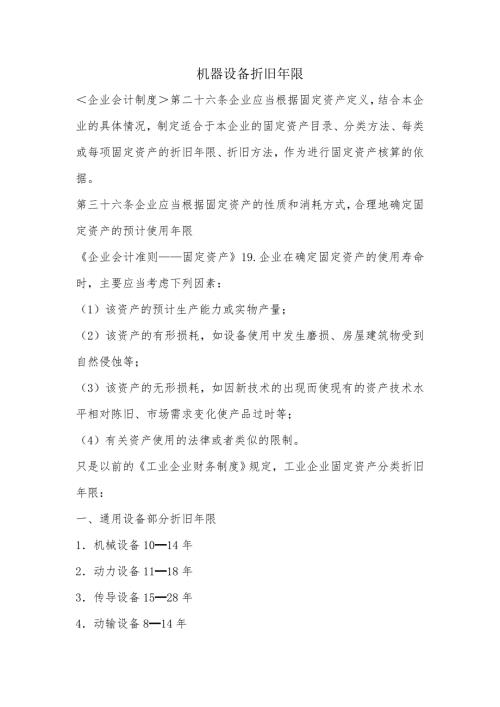 机器设备折旧年限

<企业会计制度>第二十六条企业应当根据固定资产定义，结合本企业的具体情况，制定适合于本企业的固定资产目录、分类方法、每类或每项固定资产的折旧年限、折旧方法，作为进行固定资产核算的依据。

第三十六条企业应当根据固定资产的性质和消耗方式，合理地确定固定资产的预计使用年限

《企业会计准则——固定资产》19.企业在确定固定资产的使用寿命时，主要应当考虑下列因素：

（1）该资产的预计生产能力或实物产量；

（2）该资产的有形损耗，如设备使用中发生磨损、房屋建筑物受到自然侵蚀等；

（3）该资产的无形损耗，如因新技术的出现而使现有的资产技术水平相对陈旧、市场需求变化使产品过时等；

（4）有关资产使用的法律或者类似的限制。

只是以前的《工业企业财务制度》规定，工业企业固定资产分类折旧年限：

一、通用设备部分折旧年限

1．机械设备 10—14 年

2．动力设备 11—18 年

3．传导设备 15—28 年

4．动输设备 8—14 年